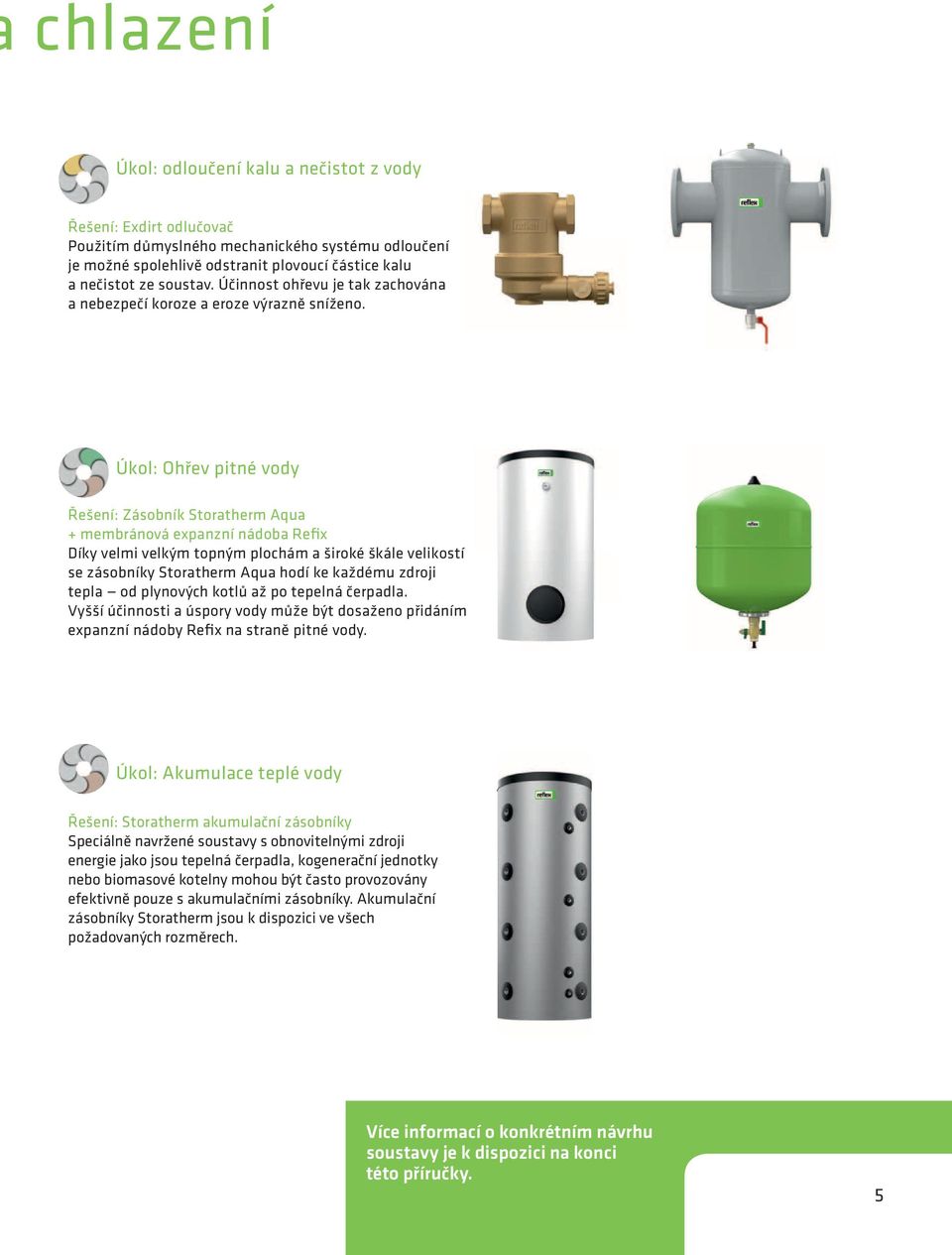 a chlazení

Úkol: odloučení kalu a nečistot z vody

Řešení: Exdirt odlučovač
Použitím důmyslného mechanického systému odloučení je možné spolehlivě odstranit plovoucí částice kalu a nečistot ze soustav. Účinnost ohřevu je tak zachována a nebezpečí koroze a eroze výrazně sníženo.

reflex

Úkol: Ohřev pitné vody

Řešení: Zásobník Storatherm Aqua + membránová expanzní nádoba Refix
Díky velmi velkým topným plochám a široké škále velikostí se zásobníky Storatherm Aqua hodí ke každému zdroji tepla – od plynových kotlů až po tepelná čerpadla. Vyšší účinnosti a úspory vody může být dosaženo přidáním expanzní nádoby Refix na straně pitné vody.

reflex

reflex

Úkol: Akumulace teplé vody

Řešení: Storatherm akumulační zásobníky
Speciálně navržené soustavy s obnovitelnými zdroji energie jako jsou tepelná čerpadla, kogenerační jednotky nebo biomasové kotelny mohou být často provozovány efektivně pouze s akumulačními zásobníky. Akumulační zásobníky Storatherm jsou k dispozici ve všech požadovaných rozměrech.

reflex

Více informací o konkrétním návrhu soustavy je k dispozici na konci této příručky.

5